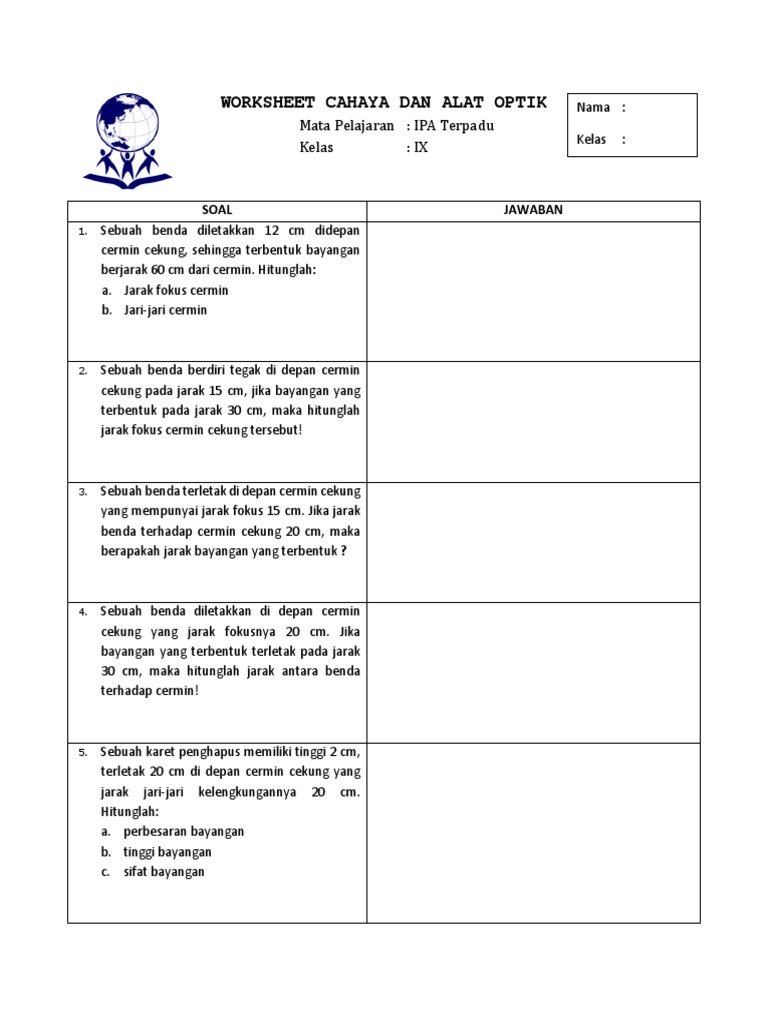 WORKSHEET CAHAYA DAN ALAT OPTIK

Mata Pelajaran : IPA Terpadu
Kelas : IX

Nama :

Kelas :

| SOAL | JAWABAN |
|---|---|
| 1. Sebuah benda diletakkan 12 cm didepan cermin cekung, sehingga terbentuk bayangan berjarak 60 cm dari cermin. Hitunglah: a. Jarak fokus cermin b. Jari-jari cermin | |
| 2. Sebuah benda berdiri tegak di depan cermin cekung pada jarak 15 cm, jika bayangan yang terbentuk pada jarak 30 cm, maka hitunglah jarak fokus cermin cekung tersebut! | |
| 3. Sebuah benda terletak di depan cermin cekung yang mempunyai jarak fokus 15 cm. Jika jarak benda terhadap cermin cekung 20 cm, maka berapakah jarak bayangan yang terbentuk ? | |
| 4. Sebuah benda diletakkan di depan cermin cekung yang jarak fokusnya 20 cm. Jika bayangan yang terbentuk terletak pada jarak 30 cm, maka hitunglah jarak antara benda terhadap cermin! | |
| 5. Sebuah karet penghapus memiliki tinggi 2 cm, terletak 20 cm di depan cermin cekung yang jarak jari-jari kelengkungannya 20 cm. Hitunglah: a. perbesaran bayangan b. tinggi bayangan c. sifat bayangan | |